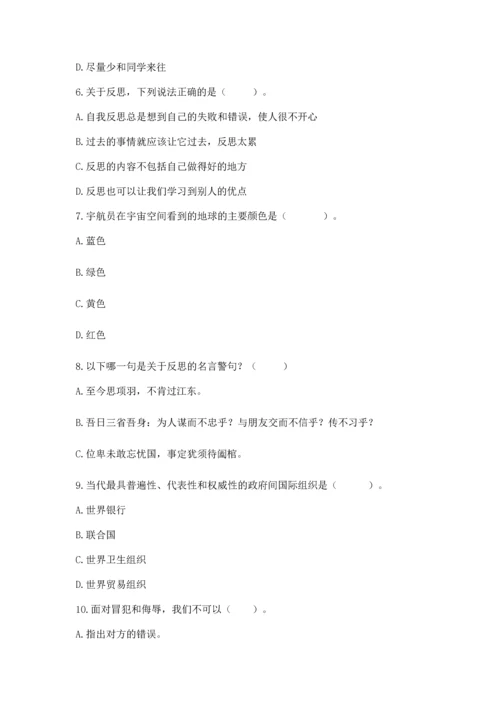 D. 尽量少和同学来往

6. 关于反思，下列说法正确的是（　　）。

A. 自我反思总是想到自己的失败和错误，使人很不开心

B. 过去的事情就应该让它过去，反思太累

C. 反思的内容不包括自己做得好的地方

D. 反思也可以让我们学习到别人的优点

7. 宇航员在宇宙空间看到的地球的主要颜色是（　　）。

A. 蓝色

B. 绿色

C. 黄色

D. 红色

8. 以下哪一句是关于反思的名言警句？（　　）

A. 至今思项羽，不肯过江东。

B. 吾日三省吾身：为人谋而不忠乎？与朋友交而不信乎？传不习乎？

C. 位卑未敢忘忧国，事定犹须待阖棺。

9. 当代最具普遍性、代表性和权威性的政府间国际组织是（　　）。

A. 世界银行

B. 联合国

C. 世界卫生组织

D. 世界贸易组织

10. 面对冒犯和侮辱，我们不可以（　　）。

A. 指出对方的错误。